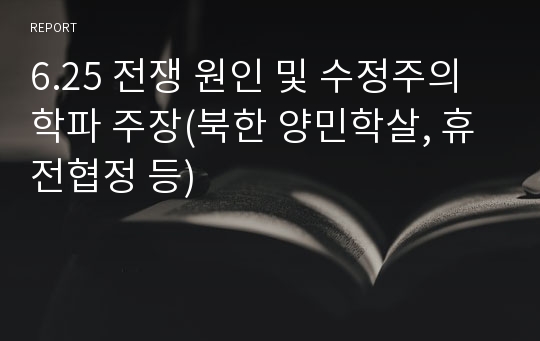 REPORT

6.25 전쟁 원인 및 수정주의 학파 주장(북한 양민학살, 휴전협정 등)